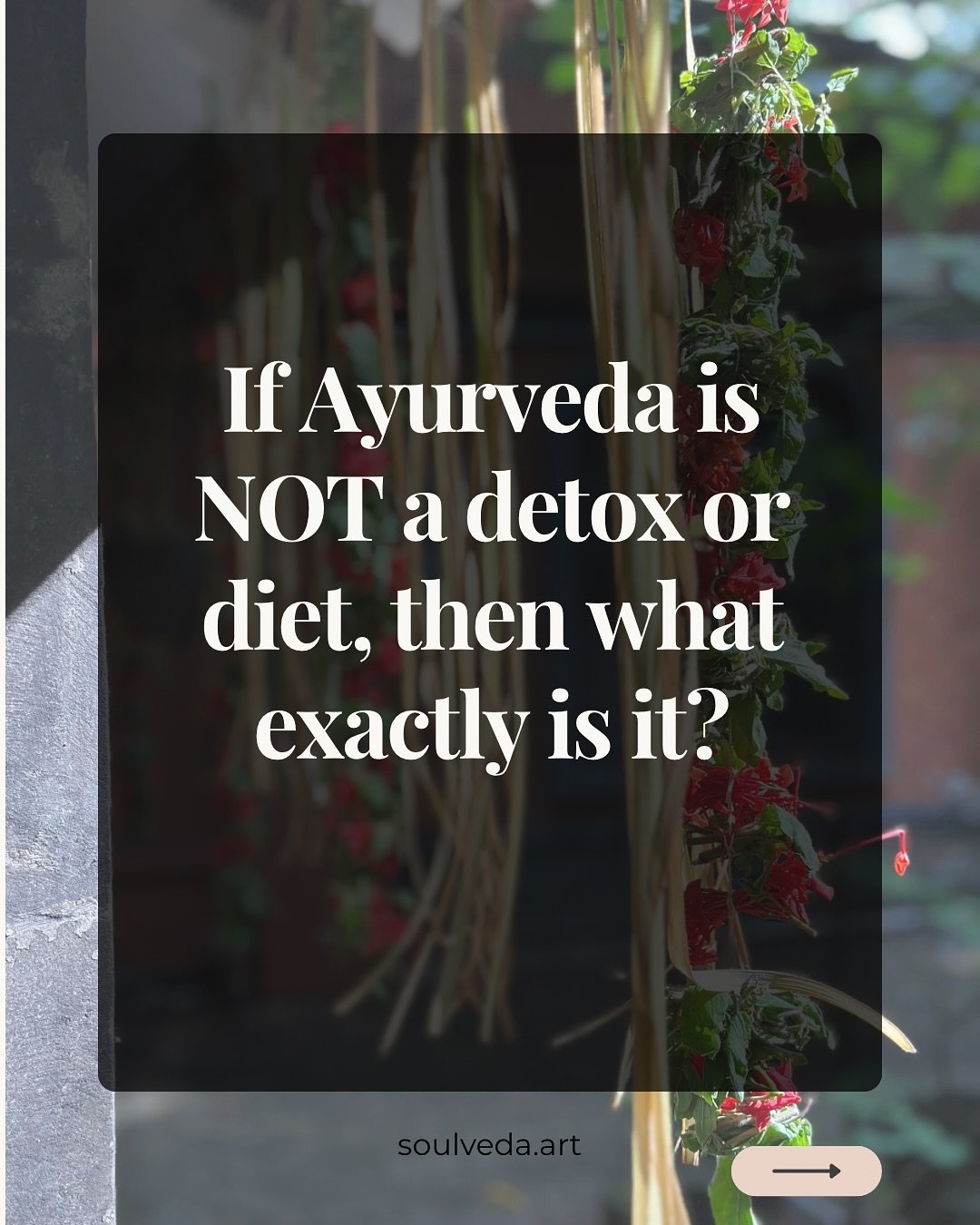 If Ayurveda is NOT a detox or diet, then what exactly is it?

soulveda.art